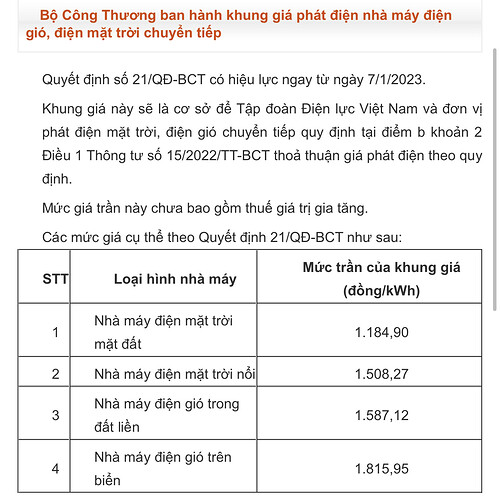 Bộ Công Thương ban hành khung giá phát điện nhà máy điện gió, điện mặt trời chuyển tiếp

Quyết định số 21/QĐ-BCT có hiệu lực ngay từ ngày 7/1/2023.

Khung giá này sẽ là cơ sở để Tập đoàn Điện lực Việt Nam và đơn vị phát điện mặt trời, điện gió chuyển tiếp quy định tại điểm b khoản 2 Điều 1 Thông tư số 15/2022/TT-BCT thoả thuận giá phát điện theo quy định.

Mức giá trần này chưa bao gồm thuế giá trị gia tăng.

Các mức giá cụ thể theo Quyết định 21/QĐ-BCT như sau:

| STT | Loại hình nhà máy | Mức trần của khung giá (đồng/kWh) |
|---|---|---|
| 1 | Nhà máy điện mặt trời mặt đất | 1.184,90 |
| 2 | Nhà máy điện mặt trời nổi | 1.508,27 |
| 3 | Nhà máy điện gió trong đất liền | 1.587,12 |
| 4 | Nhà máy điện gió trên biển | 1.815,95 |